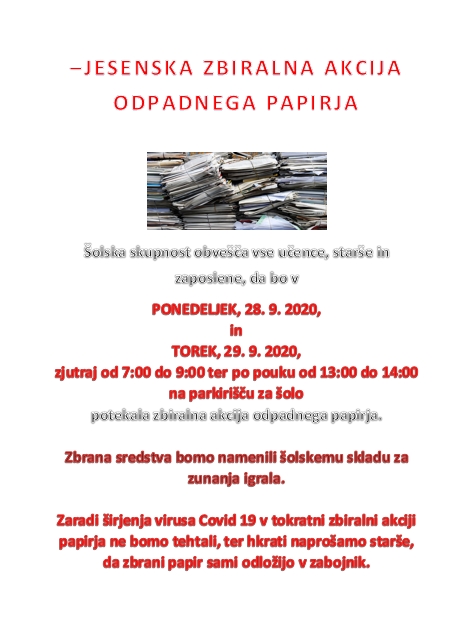 –JESENSKA ZBIRALNA AKCIJA ODPADNEGA PAPIRJA

Šolska skupnost obvešča vse učence, starše in zaposlene, da bo v

PONEDELJEK, 28. 9. 2020,
in
TOREK, 29. 9. 2020,
zjutraj od 7:00 do 9:00 ter po pouku od 13:00 do 14:00
na parkirišču za šolo
potekala zbiralna akcija odpadnega papirja.

Zbrana sredstva bomo namenili šolskemu skladu za zunanja igrala.

Zaradi širjenja virusa Covid 19 v tokratni zbiralni akciji papirja ne bomo tehtali, ter hkrati naprošamo starše, da zbrani papir sami odložijo v zabojnik.